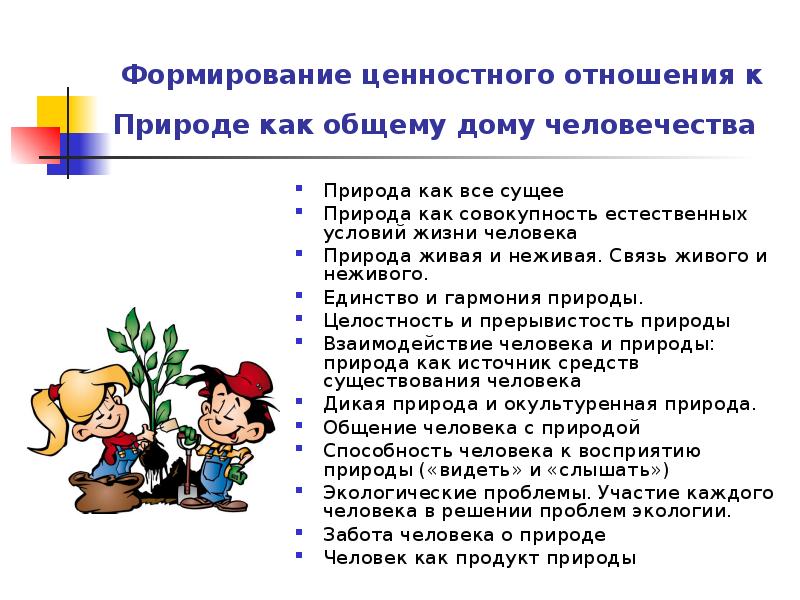 Формирование ценностного отношения к Природе как общему дому человечества

- Природа как все сущее
- Природа как совокупность естественных условий жизни человека
- Природа живая и неживая. Связь живого и неживого.
- Единство и гармония природы.
- Целостность и прерывистость природы
- Взаимодействие человека и природы: природа как источник средств существования человека
- Дикая природа и окультуренная природа.
- Общение человека с природой
- Способность человека к восприятию природы («видеть» и «слышать»)
- Экологические проблемы. Участие каждого человека в решении проблем экологии.
- Забота человека о природе
- Человек как продукт природы